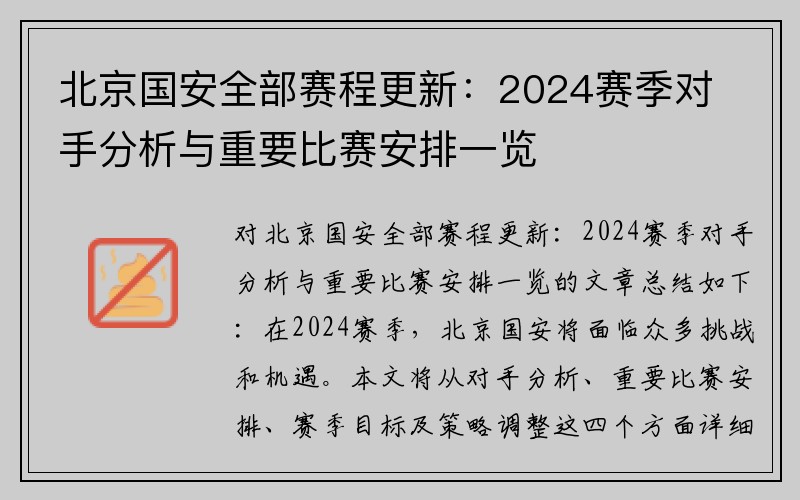 北京国安全部赛程更新：2024赛季对手分析与重要比赛安排一览

对北京国安全部赛程更新：2024赛季对手分析与重要比赛安排一览的文章总结如下：在2024赛季，北京国安将面临众多挑战和机遇。本文将从对手分析、重要比赛安排、赛季目标及策略调整这四个方面详细